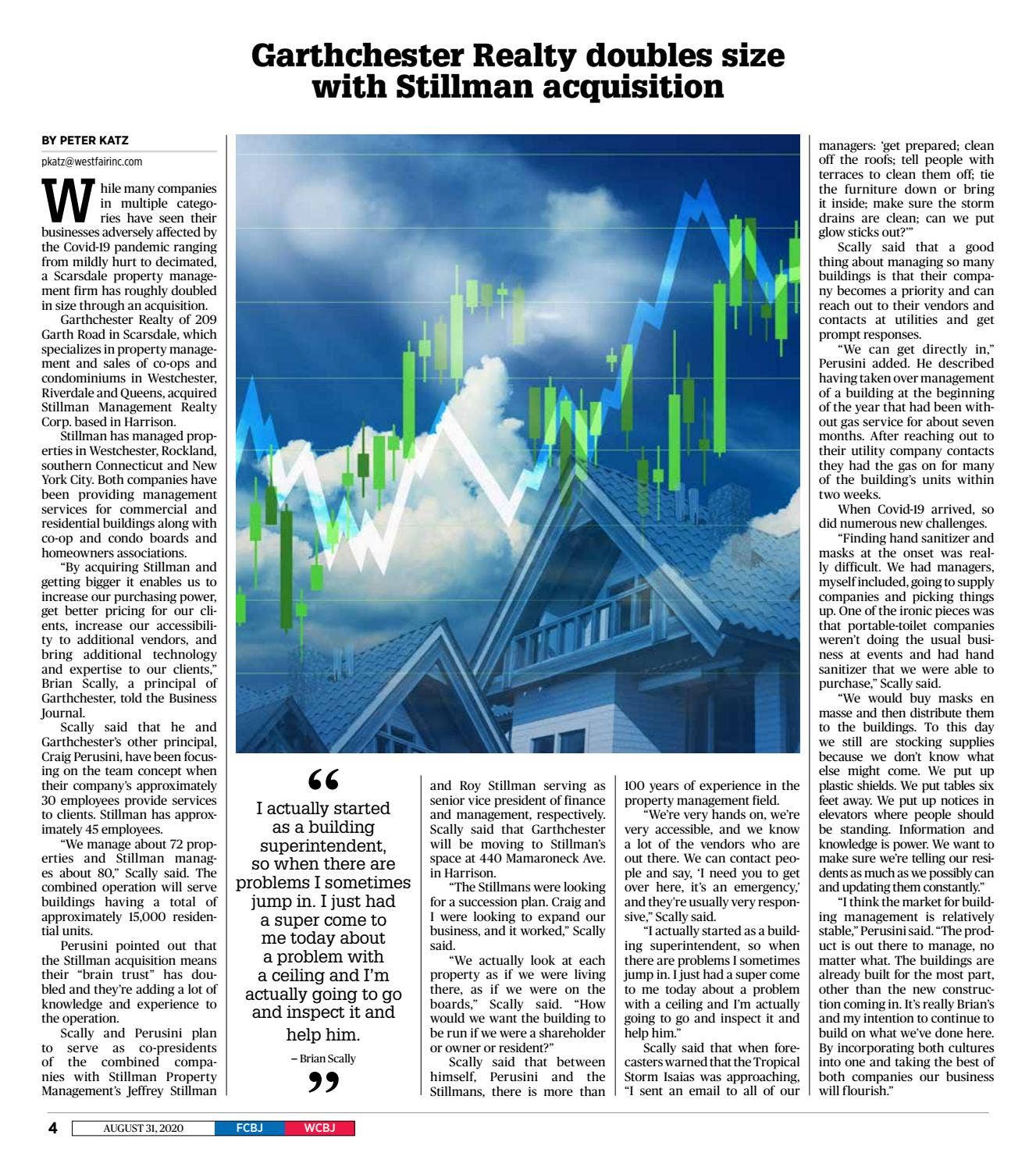 Garthchester Realty doubles size with Stillman acquisition

BY PETER KATZ

pkatz@westfairinc.com

While many companies in multiple categories have seen their businesses adversely affected by the Covid-19 pandemic ranging from mildly hurt to decimated, a Scarsdale property management firm has roughly doubled in size through an acquisition.

Garthchester Realty of 209 Garth Road in Scarsdale, which specializes in property management and sales of co-ops and condominiums in Westchester, Riverdale and Queens, acquired Stillman Management Realty Corp. based in Harrison.

Stillman has managed properties in Westchester, Rockland, southern Connecticut and New York City. Both companies have been providing management services for commercial and residential buildings along with co-op and condo boards and homeowners associations.

"By acquiring Stillman and getting bigger it enables us to increase our purchasing power, get better pricing for our clients, increase our accessibility to additional vendors, and bring additional technology and expertise to our clients," Brian Scally, a principal of Garthchester, told the Business Journal.

Scally said that he and Garthchester's other principal, Craig Perusini, have been focusing on the team concept when their company's approximately 30 employees provide services to clients. Stillman has approximately 45 employees.

"We manage about 72 properties and Stillman manages about 80," Scally said. The combined operation will serve buildings having a total of approximately 15,000 residential units.

Perusini pointed out that the Stillman acquisition means their "brain trust" has doubled and they're adding a lot of knowledge and experience to the operation.

Scally and Perusini plan to serve as co-presidents of the combined companies with Stillman Property Management's Jeffrey Stillman

"

I actually started as a building superintendent, so when there are problems I sometimes jump in. I just had a super come to me today about a problem with a ceiling and I'm actually going to go and inspect it and help him.

– Brian Scally

"

and Roy Stillman serving as senior vice president of finance and management, respectively. Scally said that Garthchester will be moving to Stillman's space at 440 Mamaroneck Ave. in Harrison.

"The Stillmans were looking for a succession plan. Craig and I were looking to expand our business, and it worked," Scally said.

"We actually look at each property as if we were living there, as if we were on the boards," Scally said. "How would we want the building to be run if we were a shareholder or owner or resident?"

Scally said that between himself, Perusini and the Stillmans, there is more than 100 years of experience in the property management field.

"We're very hands on, we're very accessible, and we know a lot of the vendors who are out there. We can contact people and say, 'I need you to get over here, it's an emergency,' and they're usually very responsive," Scally said.

"I actually started as a building superintendent, so when there are problems I sometimes jump in. I just had a super come to me today about a problem with a ceiling and I'm actually going to go and inspect it and help him."

Scally said that when forecasters warned that the Tropical Storm Isaias was approaching, "I sent an email to all of our managers: 'get prepared; clean off the roofs; tell people with terraces to clean them off; tie the furniture down or bring it inside; make sure the storm drains are clean; can we put glow sticks out?'"

Scally said that a good thing about managing so many buildings is that their company becomes a priority and can reach out to their vendors and contacts at utilities and get prompt responses.

"We can get directly in," Perusini added. He described having taken over management of a building at the beginning of the year that had been without gas service for about seven months. After reaching out to their utility company contacts they had the gas on for many of the building's units within two weeks.

When Covid-19 arrived, so did numerous new challenges.

"Finding hand sanitizer and masks at the onset was really difficult. We had managers, myself included, going to supply companies and picking things up. One of the ironic pieces was that portable-toilet companies weren't doing the usual business at events and had hand sanitizer that we were able to purchase," Scally said.

"We would buy masks en masse and then distribute them to the buildings. To this day we still are stocking supplies because we don't know what else might come. We put up plastic shields. We put tables six feet away. We put up notices in elevators where people should be standing. Information and knowledge is power. We want to make sure we're telling our residents as much as we possibly can and updating them constantly."

"I think the market for building management is relatively stable," Perusini said. "The product is out there to manage, no matter what. The buildings are already built for the most part, other than the new construction coming in. It's really Brian's and my intention to continue to build on what we've done here. By incorporating both cultures into one and taking the best of both companies our business will flourish."

4 AUGUST 31, 2020 FCBJ WCBJ